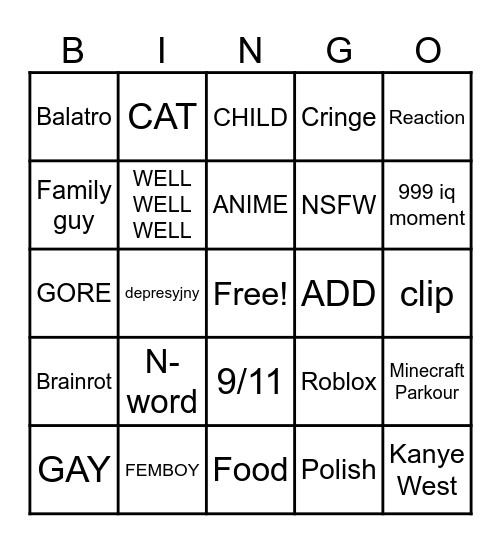 | B | I | N | G | O |
|---|---|---|---|---|
| Balatro | CAT | CHILD | Cringe | Reaction |
| Family guy | WELL WELL WELL | ANIME | NSFW | 999 iq moment |
| GORE | depresyjny | Free! | ADD | clip |
| Brainrot | N-word | 9/11 | Roblox | Minecraft Parkour |
| GAY | FEMBOY | Food | Polish | Kanye West |